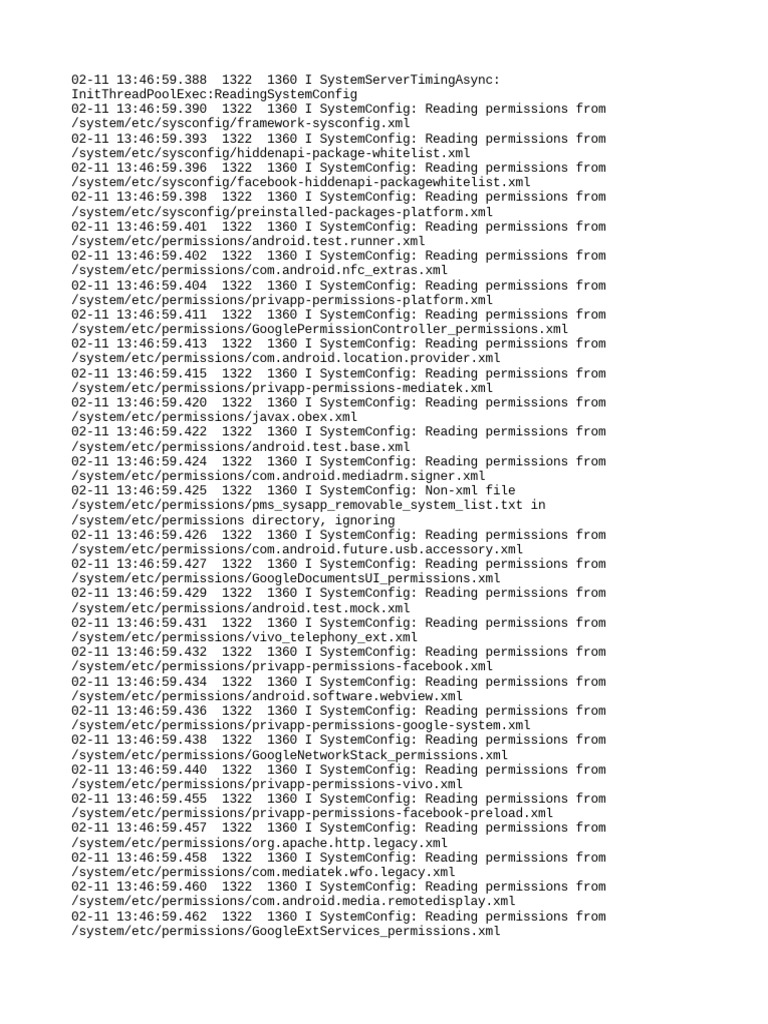 02-11 13:46:59.388  1322  1360 I SystemServerTimingAsync: InitThreadPoolExec:ReadingSystemConfig
02-11 13:46:59.390  1322  1360 I SystemConfig: Reading permissions from /system/etc/sysconfig/framework-sysconfig.xml
02-11 13:46:59.393  1322  1360 I SystemConfig: Reading permissions from /system/etc/sysconfig/hiddenapi-package-whitelist.xml
02-11 13:46:59.396  1322  1360 I SystemConfig: Reading permissions from /system/etc/sysconfig/facebook-hiddenapi-packagewhitelist.xml
02-11 13:46:59.398  1322  1360 I SystemConfig: Reading permissions from /system/etc/sysconfig/preinstalled-packages-platform.xml
02-11 13:46:59.401  1322  1360 I SystemConfig: Reading permissions from /system/etc/permissions/android.test.runner.xml
02-11 13:46:59.402  1322  1360 I SystemConfig: Reading permissions from /system/etc/permissions/com.android.nfc_extras.xml
02-11 13:46:59.404  1322  1360 I SystemConfig: Reading permissions from /system/etc/permissions/privapp-permissions-platform.xml
02-11 13:46:59.411  1322  1360 I SystemConfig: Reading permissions from /system/etc/permissions/GooglePermissionController_permissions.xml
02-11 13:46:59.413  1322  1360 I SystemConfig: Reading permissions from /system/etc/permissions/com.android.location.provider.xml
02-11 13:46:59.415  1322  1360 I SystemConfig: Reading permissions from /system/etc/permissions/privapp-permissions-mediatek.xml
02-11 13:46:59.420  1322  1360 I SystemConfig: Reading permissions from /system/etc/permissions/javax.obex.xml
02-11 13:46:59.422  1322  1360 I SystemConfig: Reading permissions from /system/etc/permissions/android.test.base.xml
02-11 13:46:59.424  1322  1360 I SystemConfig: Reading permissions from /system/etc/permissions/com.android.mediadrm.signer.xml
02-11 13:46:59.425  1322  1360 I SystemConfig: Non-xml file /system/etc/permissions/pms_sysapp_removable_system_list.txt in /system/etc/permissions directory, ignoring
02-11 13:46:59.426  1322  1360 I SystemConfig: Reading permissions from /system/etc/permissions/com.android.future.usb.accessory.xml
02-11 13:46:59.427  1322  1360 I SystemConfig: Reading permissions from /system/etc/permissions/GoogleDocumentsUI_permissions.xml
02-11 13:46:59.429  1322  1360 I SystemConfig: Reading permissions from /system/etc/permissions/android.test.mock.xml
02-11 13:46:59.431  1322  1360 I SystemConfig: Reading permissions from /system/etc/permissions/vivo_telephony_ext.xml
02-11 13:46:59.432  1322  1360 I SystemConfig: Reading permissions from /system/etc/permissions/privapp-permissions-facebook.xml
02-11 13:46:59.434  1322  1360 I SystemConfig: Reading permissions from /system/etc/permissions/android.software.webview.xml
02-11 13:46:59.436  1322  1360 I SystemConfig: Reading permissions from /system/etc/permissions/privapp-permissions-google-system.xml
02-11 13:46:59.438  1322  1360 I SystemConfig: Reading permissions from /system/etc/permissions/GoogleNetworkStack_permissions.xml
02-11 13:46:59.440  1322  1360 I SystemConfig: Reading permissions from /system/etc/permissions/privapp-permissions-vivo.xml
02-11 13:46:59.455  1322  1360 I SystemConfig: Reading permissions from /system/etc/permissions/privapp-permissions-facebook-preload.xml
02-11 13:46:59.457  1322  1360 I SystemConfig: Reading permissions from /system/etc/permissions/org.apache.http.legacy.xml
02-11 13:46:59.458  1322  1360 I SystemConfig: Reading permissions from /system/etc/permissions/com.mediatek.wfo.legacy.xml
02-11 13:46:59.460  1322  1360 I SystemConfig: Reading permissions from /system/etc/permissions/com.android.media.remotedisplay.xml
02-11 13:46:59.462  1322  1360 I SystemConfig: Reading permissions from /system/etc/permissions/GoogleExtServices_permissions.xml